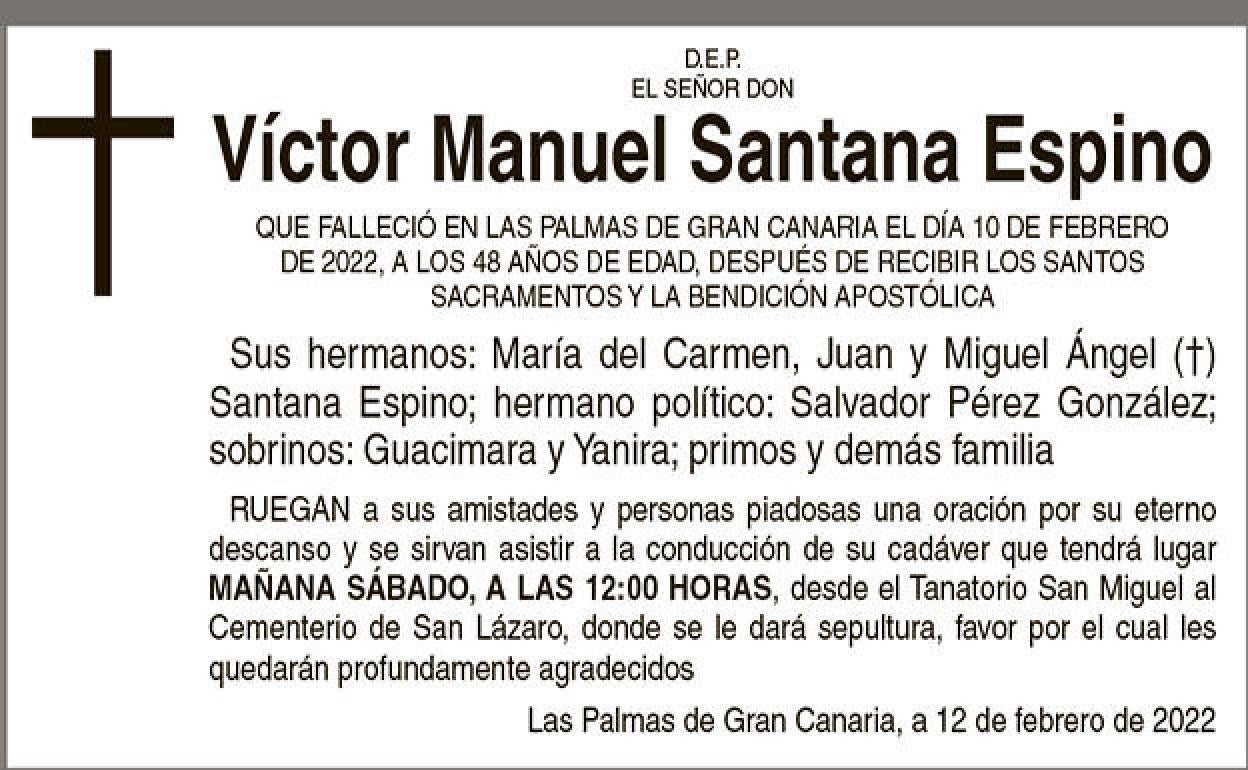 D.E.P.
EL SEÑOR DON

Víctor Manuel Santana Espino

QUE FALLECIÓ EN LAS PALMAS DE GRAN CANARIA EL DÍA 10 DE FEBRERO DE 2022, A LOS 48 AÑOS DE EDAD, DESPUÉS DE RECIBIR LOS SANTOS SACRAMENTOS Y LA BENDICIÓN APOSTÓLICA

Sus hermanos: María del Carmen, Juan y Miguel Ángel (†) Santana Espino; hermano político: Salvador Pérez González; sobrinos: Guacimara y Yanira; primos y demás familia

RUEGAN a sus amistades y personas piadosas una oración por su eterno descanso y se sirvan asistir a la conducción de su cadáver que tendrá lugar MAÑANA SÁBADO, A LAS 12:00 HORAS, desde el Tanatorio San Miguel al Cementerio de San Lázaro, donde se le dará sepultura, favor por el cual les quedarán profundamente agradecidos

Las Palmas de Gran Canaria, a 12 de febrero de 2022